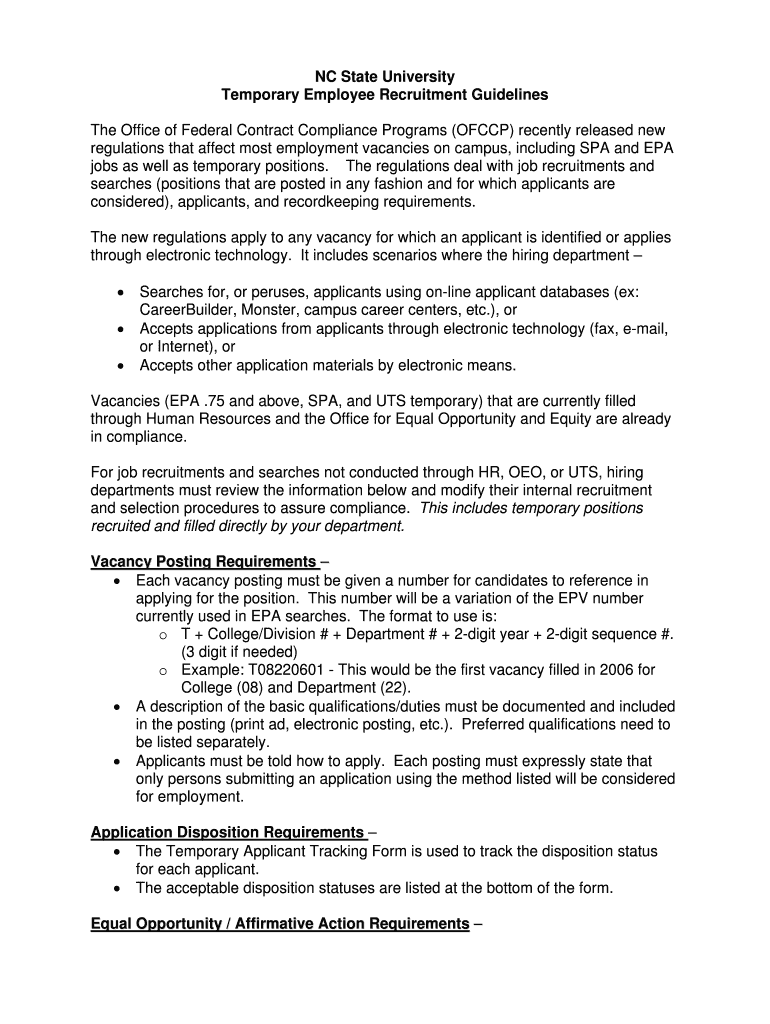 NC State University
Temporary Employee Recruitment Guidelines

The Office of Federal Contract Compliance Programs (OFCCP) recently released new regulations that affect most employment vacancies on campus, including SPA and EPA jobs as well as temporary positions. The regulations deal with job recruitments and searches (positions that are posted in any fashion and for which applicants are considered), applicants, and recordkeeping requirements.

The new regulations apply to any vacancy for which an applicant is identified or applies through electronic technology. It includes scenarios where the hiring department –

• Searches for, or peruses, applicants using on-line applicant databases (ex: CareerBuilder, Monster, campus career centers, etc.), or
• Accepts applications from applicants through electronic technology (fax, e-mail, or Internet), or
• Accepts other application materials by electronic means.

Vacancies (EPA .75 and above, SPA, and UTS temporary) that are currently filled through Human Resources and the Office for Equal Opportunity and Equity are already in compliance.

For job recruitments and searches not conducted through HR, OEO, or UTS, hiring departments must review the information below and modify their internal recruitment and selection procedures to assure compliance. This includes temporary positions recruited and filled directly by your department.

Vacancy Posting Requirements –
• Each vacancy posting must be given a number for candidates to reference in applying for the position. This number will be a variation of the EPV number currently used in EPA searches. The format to use is:
 o T + College/Division # + Department # + 2-digit year + 2-digit sequence #. (3 digit if needed)
 o Example: T08220601 - This would be the first vacancy filled in 2006 for College (08) and Department (22).
• A description of the basic qualifications/duties must be documented and included in the posting (print ad, electronic posting, etc.). Preferred qualifications need to be listed separately.
• Applicants must be told how to apply. Each posting must expressly state that only persons submitting an application using the method listed will be considered for employment.

Application Disposition Requirements –
• The Temporary Applicant Tracking Form is used to track the disposition status for each applicant.
• The acceptable disposition statuses are listed at the bottom of the form.

Equal Opportunity / Affirmative Action Requirements –